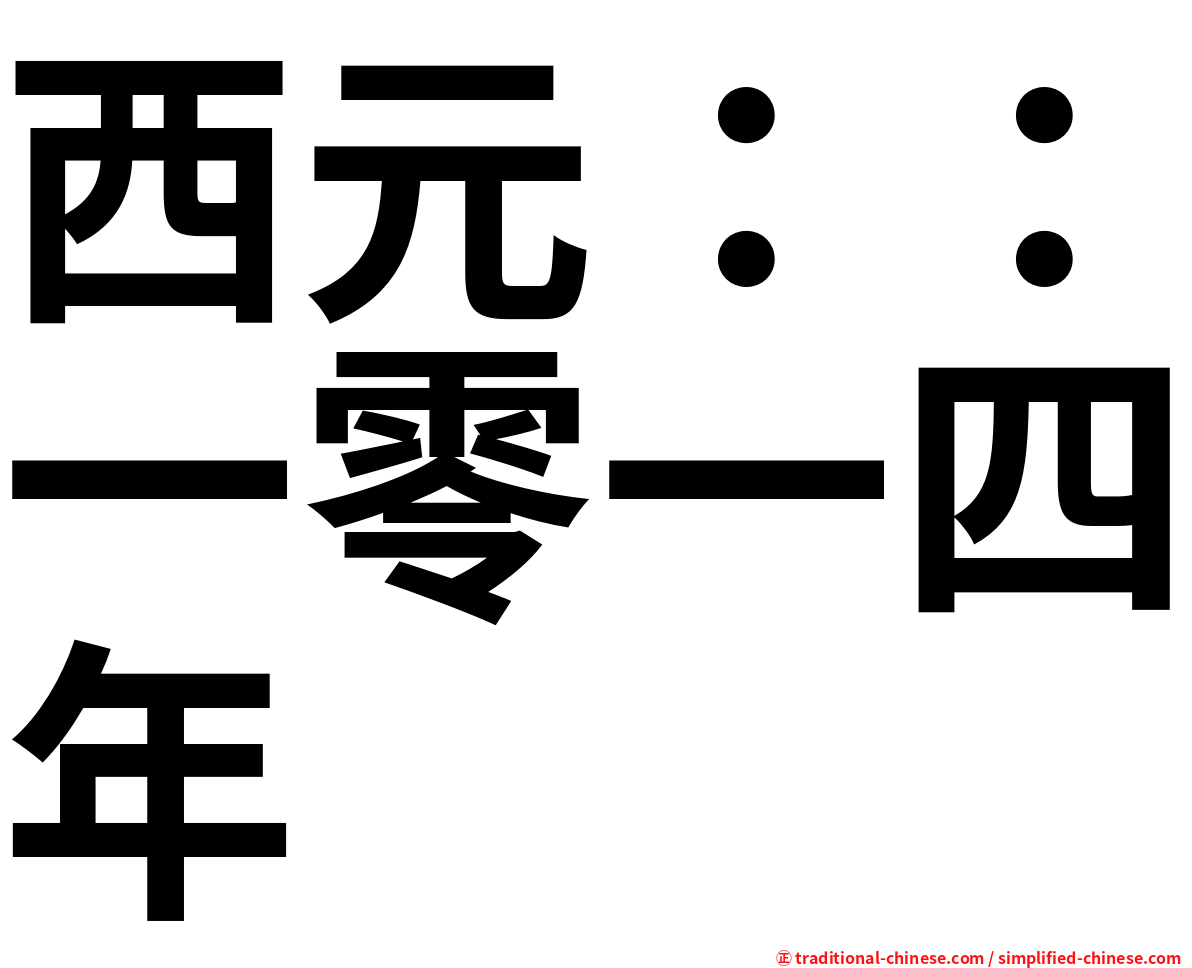 西元：：一零一四年

㊣ traditional-chinese.com / simplified-chinese.com